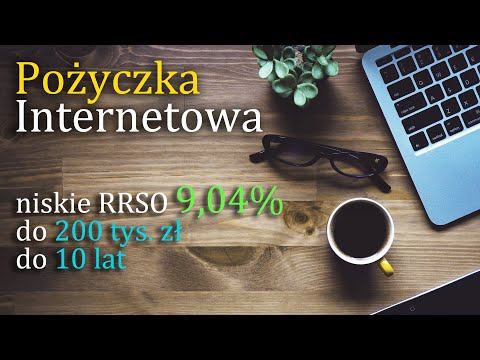 Pożyczka
Internetowa

niskie RRSO 9,04%
do 200 tys. zł
do 10 lat